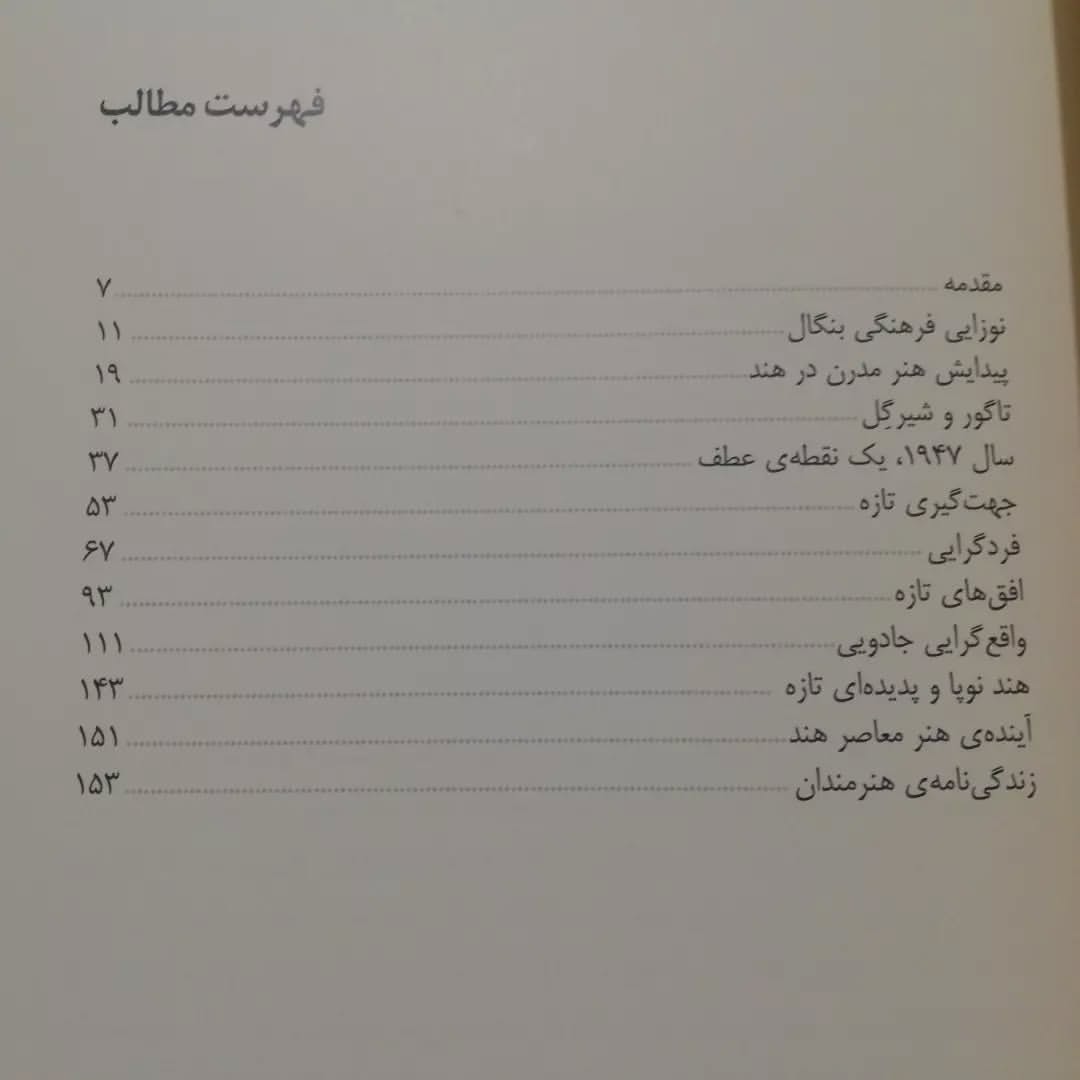 فهرست مطالب

مقدمه ۷
نوزایی فرهنگی بنگال ۱۱
پیدایش هنر مدرن در هند ۱۹
تاگور و شیرگِل ۳۱
سال ۱۹۴۷، یک نقطه‌ی عطف ۳۷
جهت‌گیری تازه ۵۳
فردگرایی ۶۷
افق‌های تازه ۹۳
واقع‌گرایی جادویی ۱۱۱
هند نوپا و پدیده‌ای تازه ۱۴۳
آینده‌ی هنر معاصر هند ۱۵۱
زندگی‌نامه‌ی هنرمندان ۱۵۳